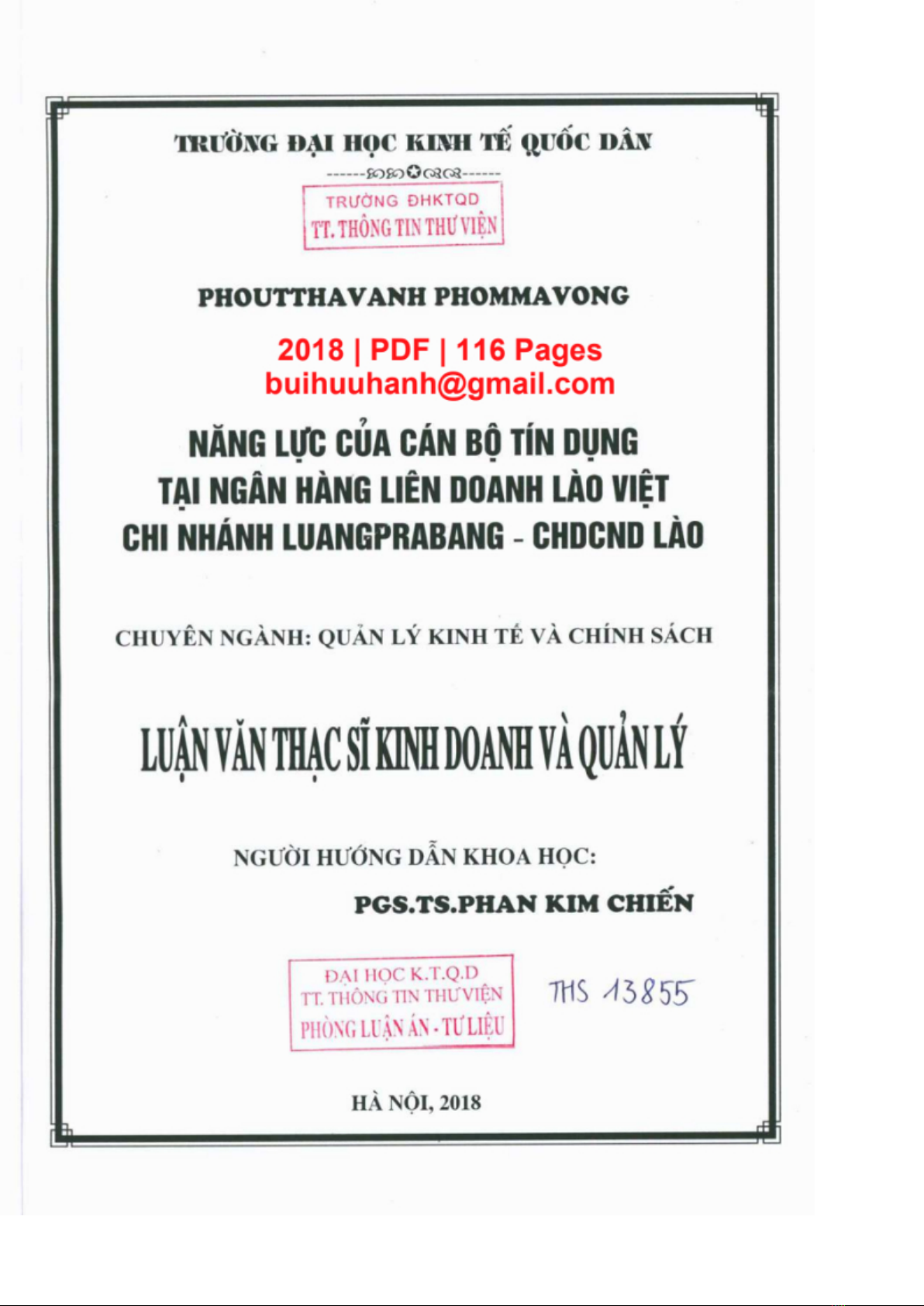 TRƯỜNG ĐẠI HỌC KINH TẾ QUỐC DÂN

TRƯỜNG ĐHKTQD
TT. THÔNG TIN THƯ VIỆN

PHOUTTHAVANH PHOMMAVONG

2018 | PDF | 116 Pages
buihuuhanh@gmail.com

NĂNG LỰC CỦA CÁN BỘ TÍN DỤNG TẠI NGÂN HÀNG LIÊN DOANH LÀO VIỆT CHI NHÁNH LUANGPRABANG - CHDCND LÀO

CHUYÊN NGÀNH: QUẢN LÝ KINH TẾ VÀ CHÍNH SÁCH

LUẬN VĂN THẠC SĨ KINH DOANH VÀ QUẢN LÝ

NGƯỜI HƯỚNG DẪN KHOA HỌC:
PGS.TS.PHAN KIM CHIẾN

ĐẠI HỌC K.T.Q.D
TT. THÔNG TIN THƯ VIỆN
PHÒNG LUẬN ÁN - TƯ LIỆU

THS 13855

HÀ NỘI, 2018